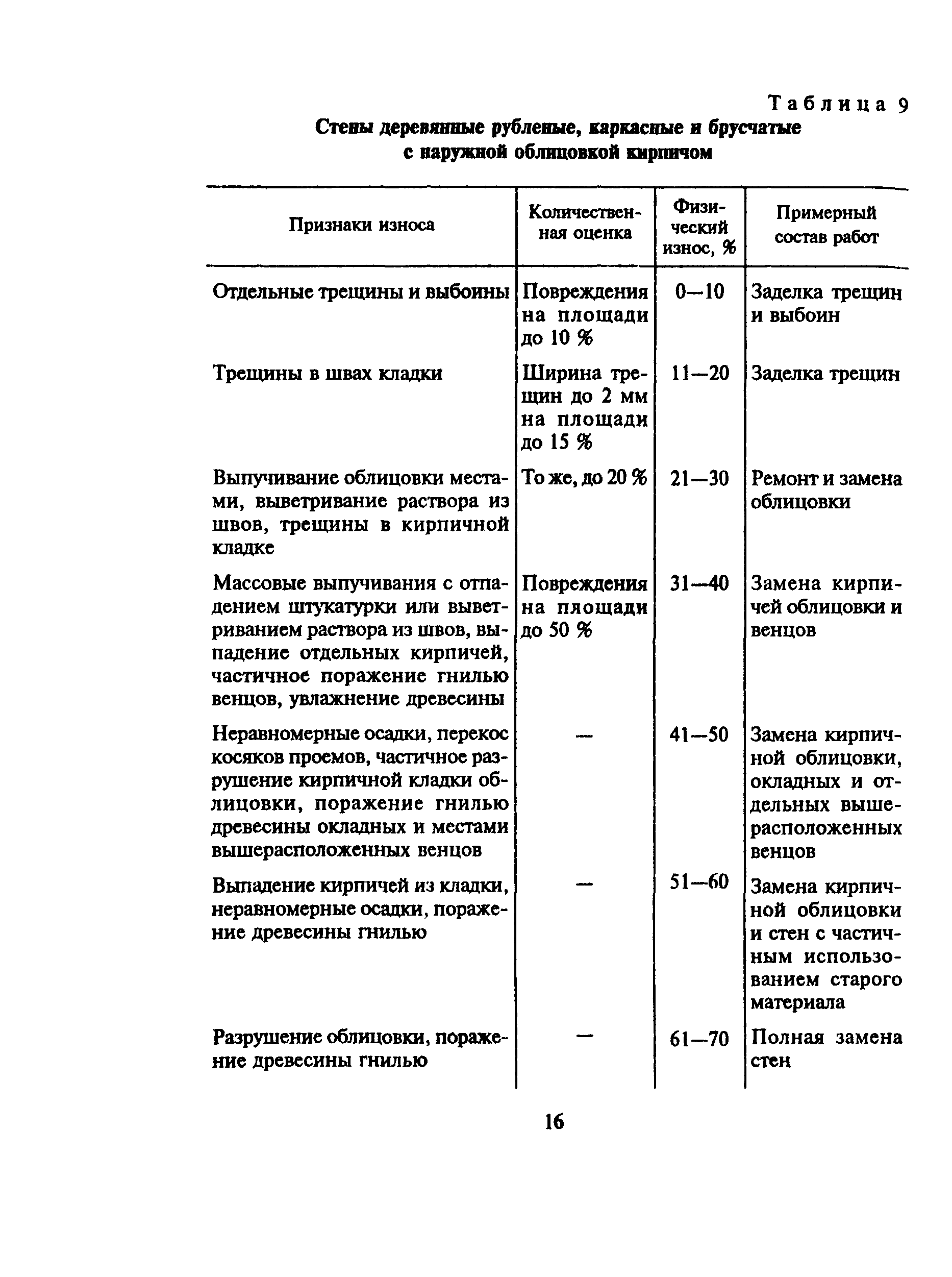 Таблица 9

Стены деревянные рубленые, каркасные и брусчатые с наружной облицовкой кирпичом

| Признаки износа | Количественная оценка | Физический износ, % | Примерный состав работ |
|---|---|---|---|
| Отдельные трещины и выбоины | Повреждения на площади до 10 % | 0—10 | Заделка трещин и выбоин |
| Трещины в швах кладки | Ширина трещин до 2 мм на площади до 15 % | 11—20 | Заделка трещин |
| Выпучивание облицовки местами, выветривание раствора из швов, трещины в кирпичной кладке | То же, до 20 % | 21—30 | Ремонт и замена облицовки |
| Массовые выпучивания с отпадением штукатурки или выветриванием раствора из швов, выпадение отдельных кирпичей, частичное поражение гнилью венцов, увлажнение древесины | Повреждения на площади до 50 % | 31—40 | Замена кирпичей облицовки и венцов |
| Неравномерные осадки, перекос косяков проемов, частичное разрушение кирпичной кладки облицовки, поражение гнилью древесины окладных и местами вышерасположенных венцов | — | 41—50 | Замена кирпичной облицовки, окладных и отдельных вышерасположенных венцов |
| Выпадение кирпичей из кладки, неравномерные осадки, поражение древесины гнилью | — | 51—60 | Замена кирпичной облицовки и стен с частичным использованием старого материала |
| Разрушение облицовки, поражение древесины гнилью | — | 61—70 | Полная замена стен |

16